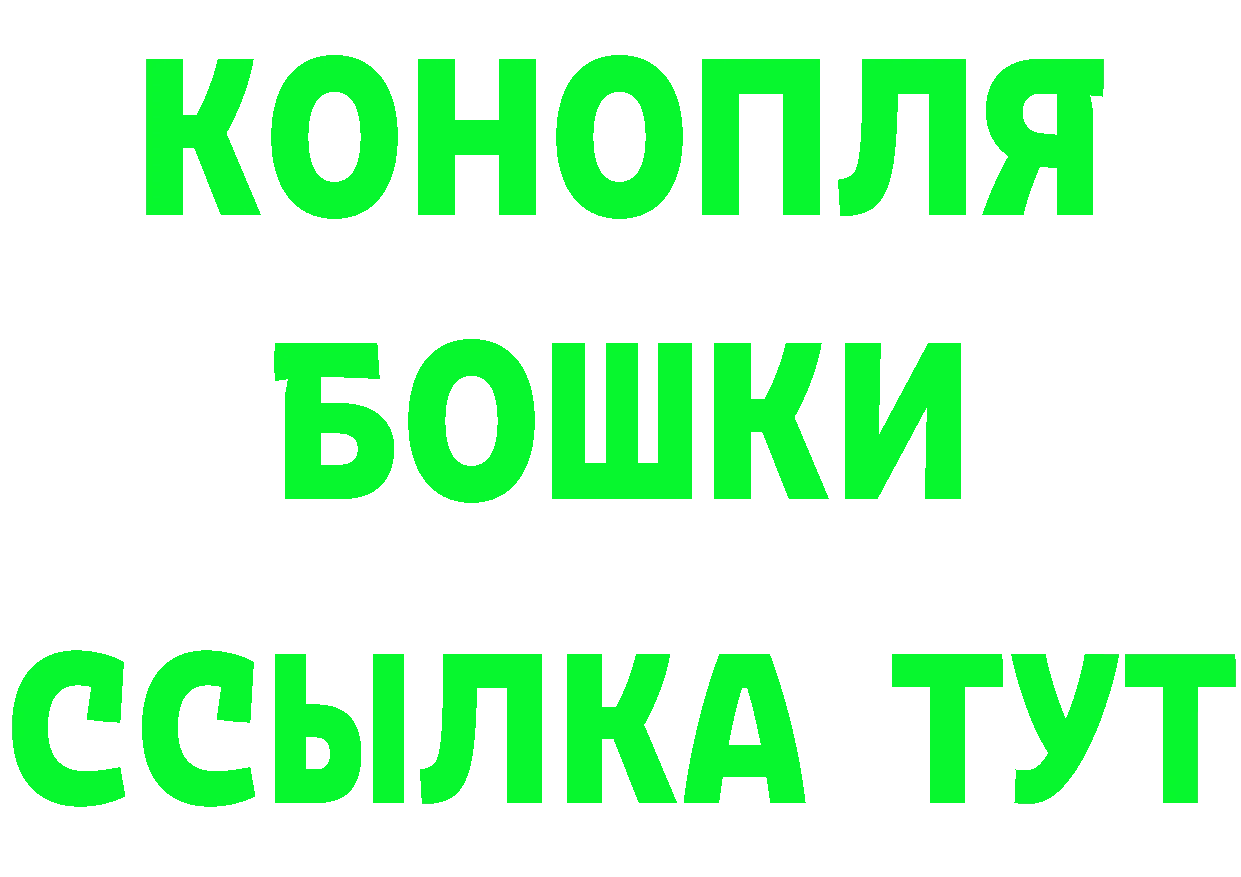 КОНОПЛЯ БОШКИ ССЫЛКА ТУТ